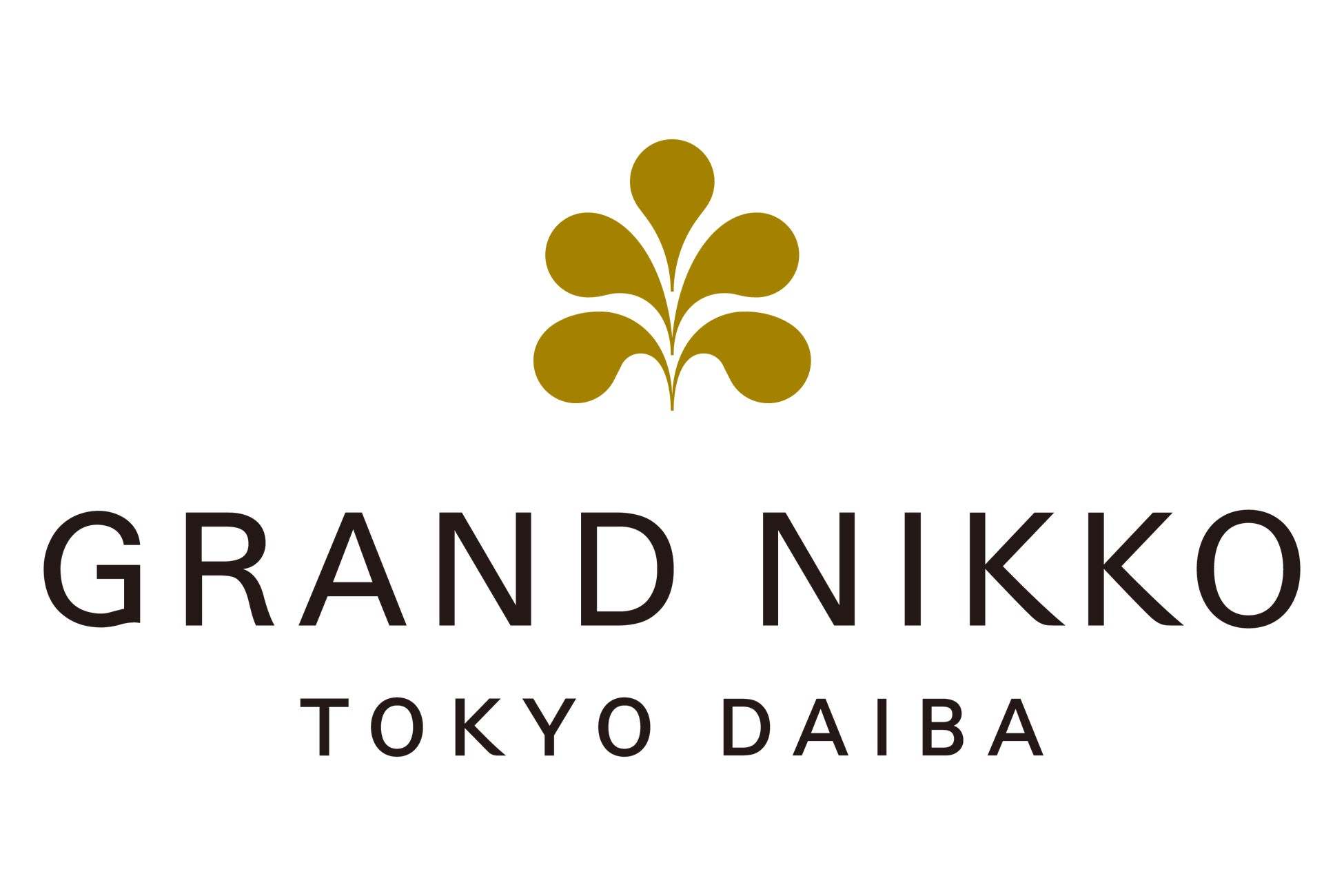 GRAND NIKKO
TOKYO DAIBA